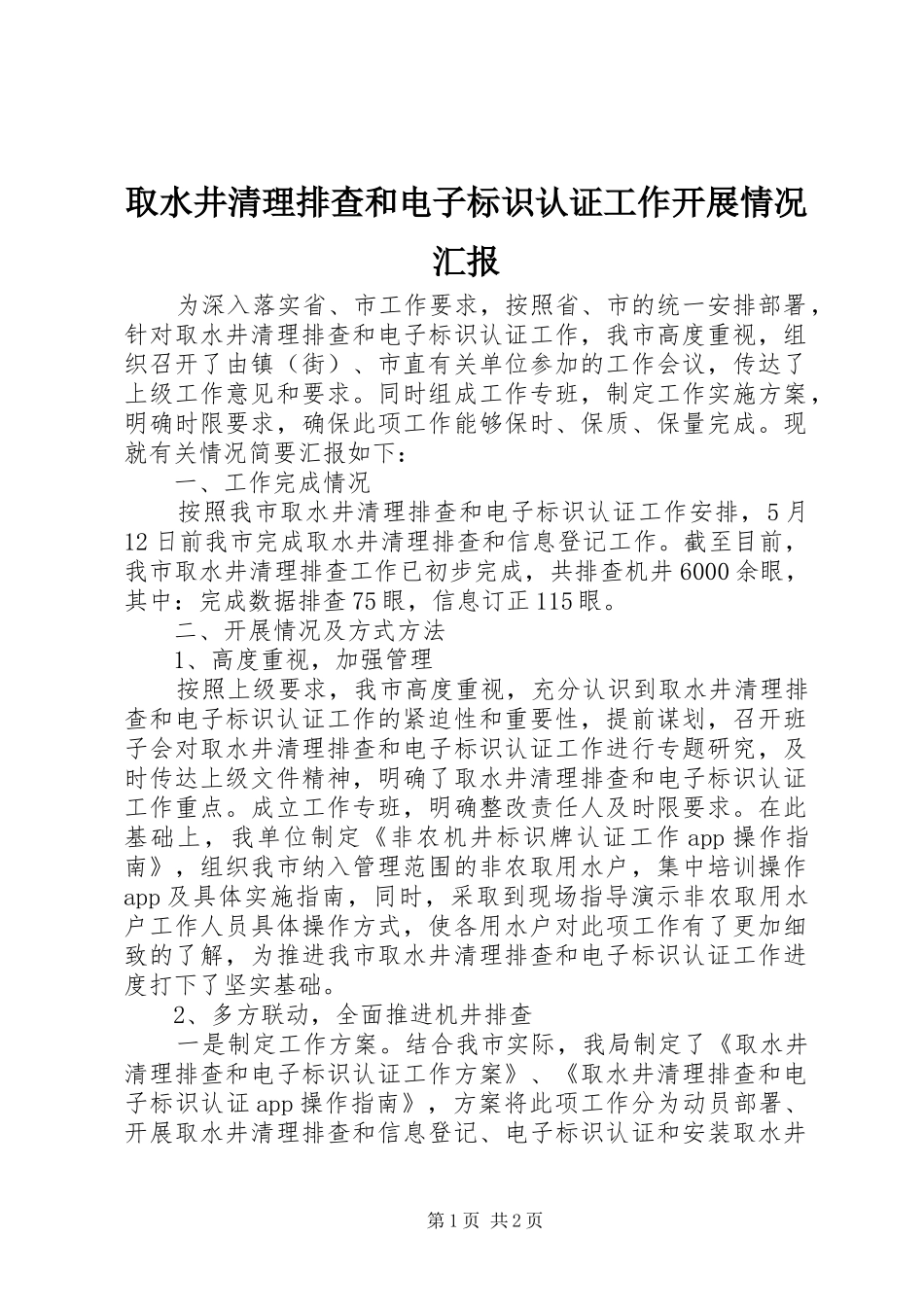 取水井清理排查和电子标识认证工作开展情况汇报

为深入落实省、市工作要求，按照省、市的统一安排部署，针对取水井清理排查和电子标识认证工作，我市高度重视，组织召开了由镇（街）、市直有关单位参加的工作会议，传达了上级工作意见和要求。同时组成工作专班，制定工作实施方案，明确时限要求，确保此项工作能够保时、保质、保量完成。现就有关情况简要汇报如下：

一、工作完成情况

按照我市取水井清理排查和电子标识认证工作安排，5月12日前我市完成取水井清理排查和信息登记工作。截至目前，我市取水井清理排查工作已初步完成，共排查机井6000余眼，其中：完成数据排查75眼，信息订正115眼。

二、开展情况及方式方法

1、高度重视，加强管理

按照上级要求，我市高度重视，充分认识到取水井清理排查和电子标识认证工作的紧迫性和重要性，提前谋划，召开班子会对取水井清理排查和电子标识认证工作进行专题研究，及时传达上级文件精神，明确了取水井清理排查和电子标识认证工作重点。成立工作专班，明确整改责任人及时限要求。在此基础上，我单位制定《非农机井标识牌认证工作app操作指南》，组织我市纳入管理范围的非农取用水户，集中培训操作app及具体实施指南，同时，采取到现场指导演示非农取用水户工作人员具体操作方式，使各用水户对此项工作有了更加细致的了解，为推进我市取水井清理排查和电子标识认证工作进度打下了坚实基础。

2、多方联动，全面推进机井排查

一是制定工作方案。结合我市实际，我局制定了《取水井清理排查和电子标识认证工作方案》、《取水井清理排查和电子标识认证app操作指南》，方案将此项工作分为动员部署、开展取水井清理排查和信息登记、电子标识认证和安装取水井

第1页 共2页